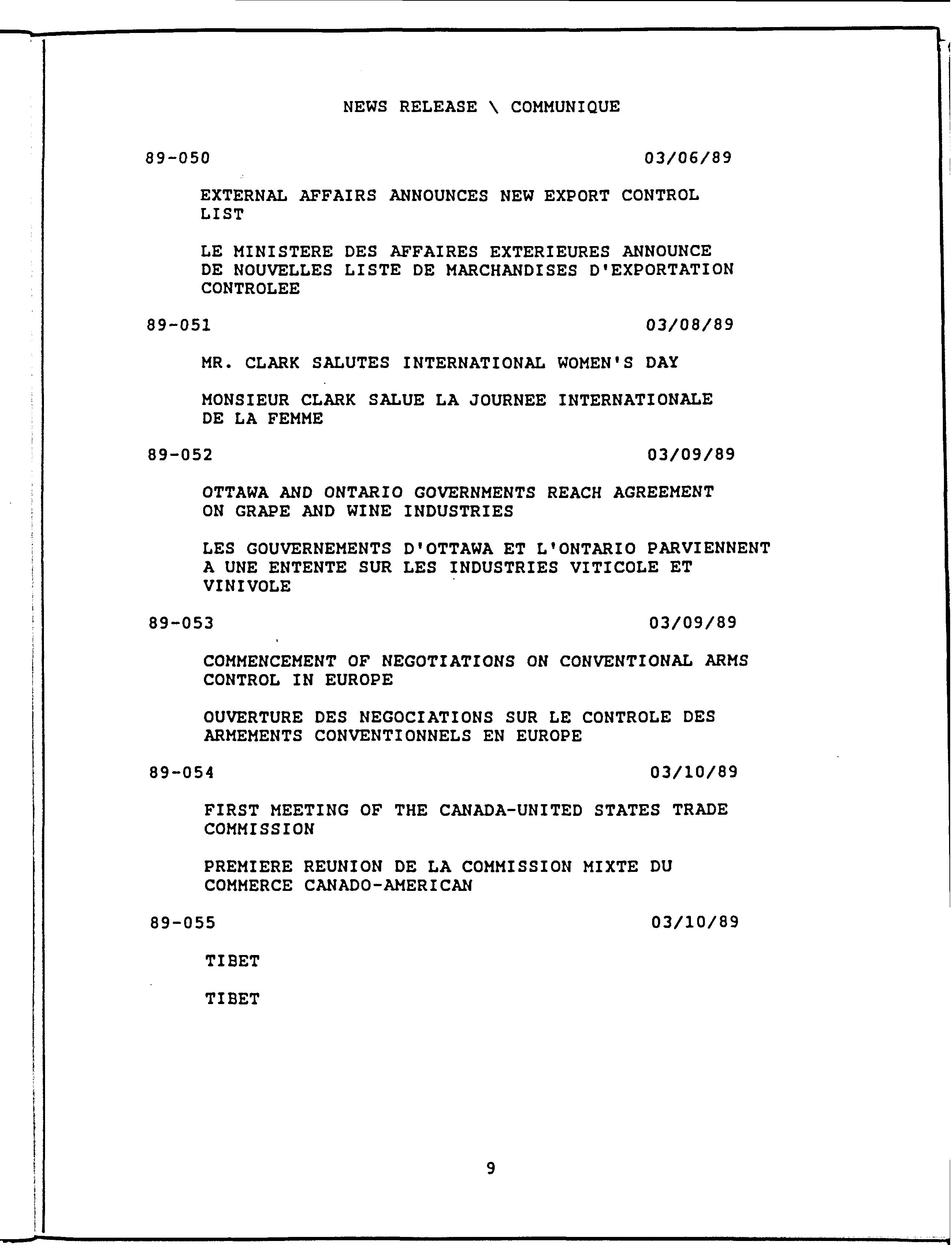 NEWS RELEASE \ COMMUNIQUE

89-050 03/06/89

EXTERNAL AFFAIRS ANNOUNCES NEW EXPORT CONTROL LIST

LE MINISTERE DES AFFAIRES EXTERIEURES ANNOUNCE DE NOUVELLES LISTE DE MARCHANDISES D'EXPORTATION CONTROLEE

89-051 03/08/89

MR. CLARK SALUTES INTERNATIONAL WOMEN'S DAY

MONSIEUR CLARK SALUE LA JOURNEE INTERNATIONALE DE LA FEMME

89-052 03/09/89

OTTAWA AND ONTARIO GOVERNMENTS REACH AGREEMENT ON GRAPE AND WINE INDUSTRIES

LES GOUVERNEMENTS D'OTTAWA ET L'ONTARIO PARVIENNENT A UNE ENTENTE SUR LES INDUSTRIES VITICOLE ET VINIVOLE

89-053 03/09/89

COMMENCEMENT OF NEGOTIATIONS ON CONVENTIONAL ARMS CONTROL IN EUROPE

OUVERTURE DES NEGOCIATIONS SUR LE CONTROLE DES ARMEMENTS CONVENTIONNELS EN EUROPE

89-054 03/10/89

FIRST MEETING OF THE CANADA-UNITED STATES TRADE COMMISSION

PREMIERE REUNION DE LA COMMISSION MIXTE DU COMMERCE CANADO-AMERICAN

89-055 03/10/89

TIBET

TIBET

9